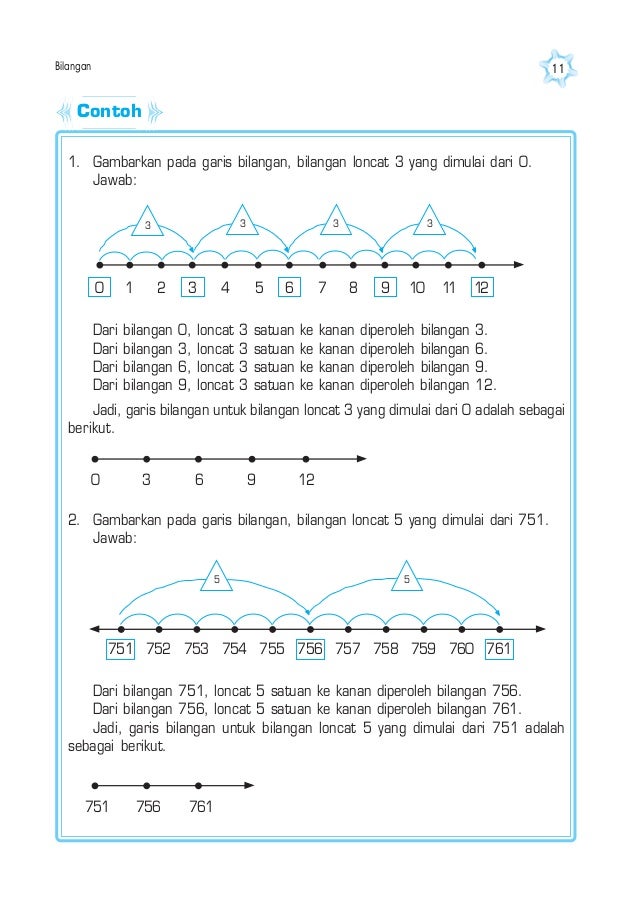 Bilangan

11

Contoh

1. Gambarkan pada garis bilangan, bilangan loncat 3 yang dimulai dari 0.
Jawab:

3 3 3 3

0 1 2 3 4 5 6 7 8 9 10 11 12

Dari bilangan 0, loncat 3 satuan ke kanan diperoleh bilangan 3.
Dari bilangan 3, loncat 3 satuan ke kanan diperoleh bilangan 6.
Dari bilangan 6, loncat 3 satuan ke kanan diperoleh bilangan 9.
Dari bilangan 9, loncat 3 satuan ke kanan diperoleh bilangan 12.

Jadi, garis bilangan untuk bilangan loncat 3 yang dimulai dari 0 adalah sebagai berikut.

0 3 6 9 12

2. Gambarkan pada garis bilangan, bilangan loncat 5 yang dimulai dari 751.
Jawab:

5 5

751 752 753 754 755 756 757 758 759 760 761

Dari bilangan 751, loncat 5 satuan ke kanan diperoleh bilangan 756.
Dari bilangan 756, loncat 5 satuan ke kanan diperoleh bilangan 761.

Jadi, garis bilangan untuk bilangan loncat 5 yang dimulai dari 751 adalah sebagai berikut.

751 756 761